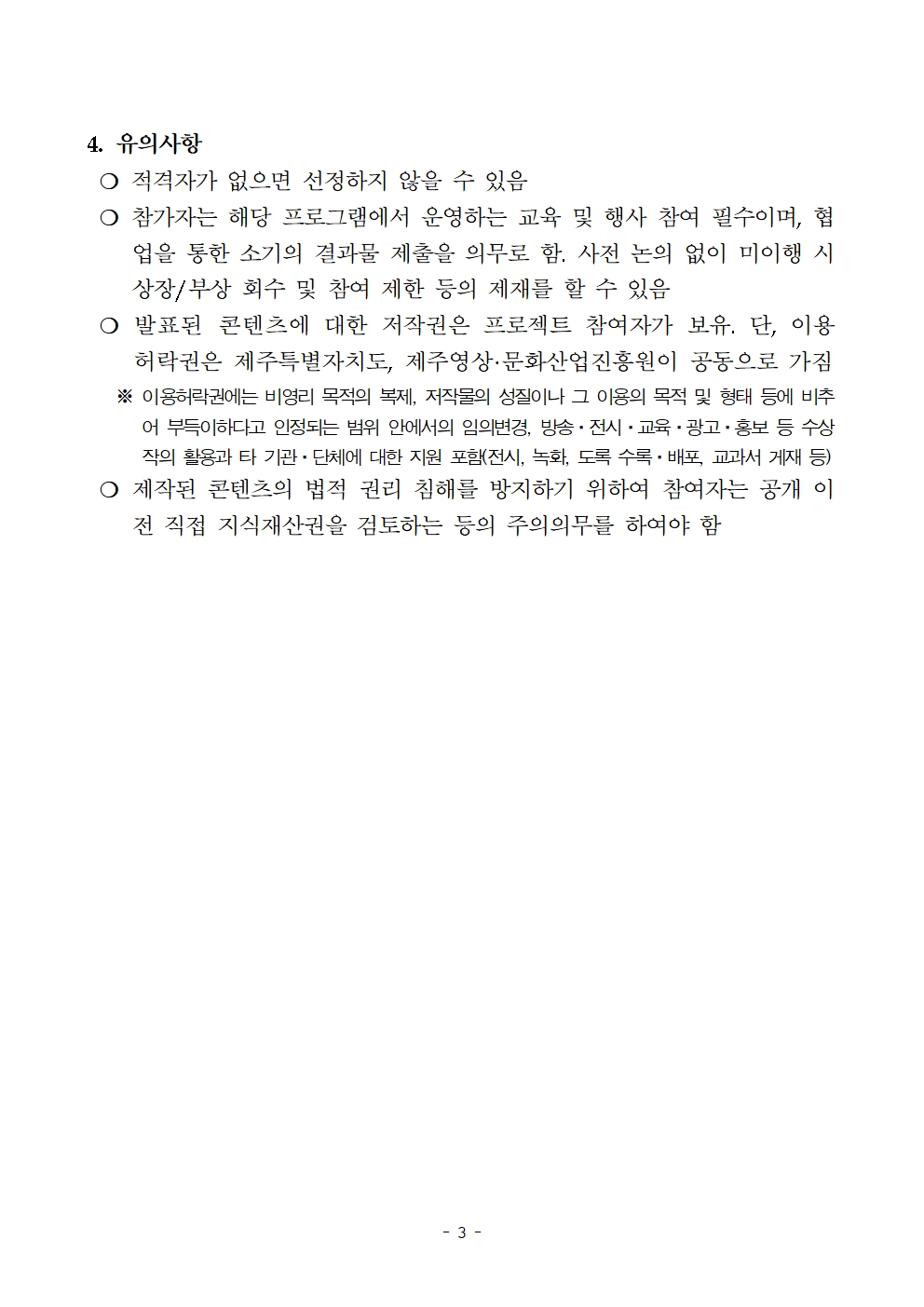 4. 유의사항

❍ 적격자가 없으면 선정하지 않을 수 있음

❍ 참가자는 해당 프로그램에서 운영하는 교육 및 행사 참여 필수이며, 협업을 통한 소기의 결과물 제출을 의무로 함. 사전 논의 없이 미이행 시 상장/부상 회수 및 참여 제한 등의 제재를 할 수 있음

❍ 발표된 콘텐츠에 대한 저작권은 프로젝트 참여자가 보유. 단, 이용허락권은 제주특별자치도, 제주영상·문화산업진흥원이 공동으로 가짐

※ 이용허락권에는 비영리 목적의 복제, 저작물의 성질이나 그 이용의 목적 및 형태 등에 비추어 부득이하다고 인정되는 범위 안에서의 임의변경, 방송·전시·교육·광고·홍보 등 수상작의 활용과 타 기관·단체에 대한 지원 포함(전시, 녹화, 도록 수록·배포, 교과서 게재 등)

❍ 제작된 콘텐츠의 법적 권리 침해를 방지하기 위하여 참여자는 공개 이전 직접 지식재산권을 검토하는 등의 주의의무를 하여야 함

- 3 -